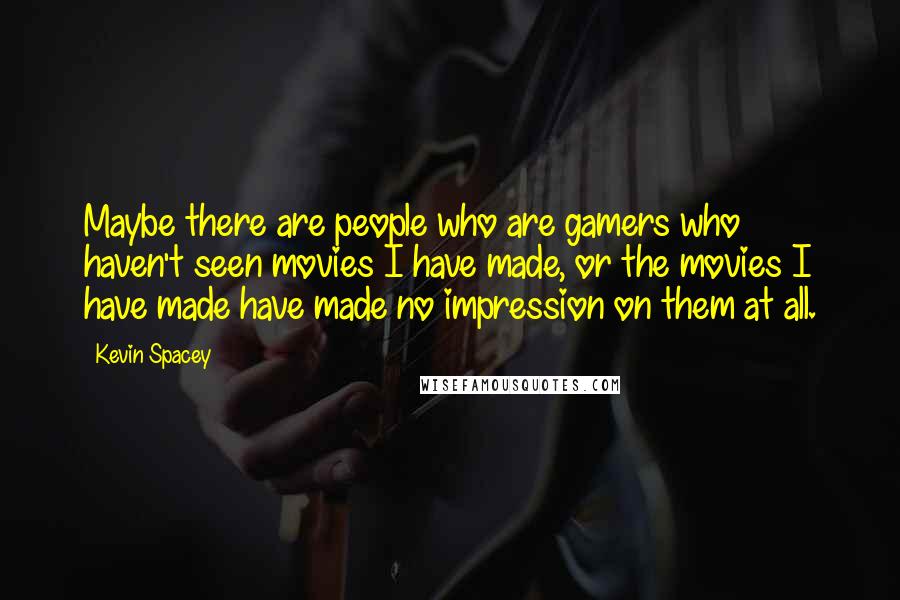 Maybe there are people who are gamers who haven't seen movies I have made, or the movies I have made have made no impression on them at all.

Kevin Spacey

WISEFAMOUSQUOTES.COM